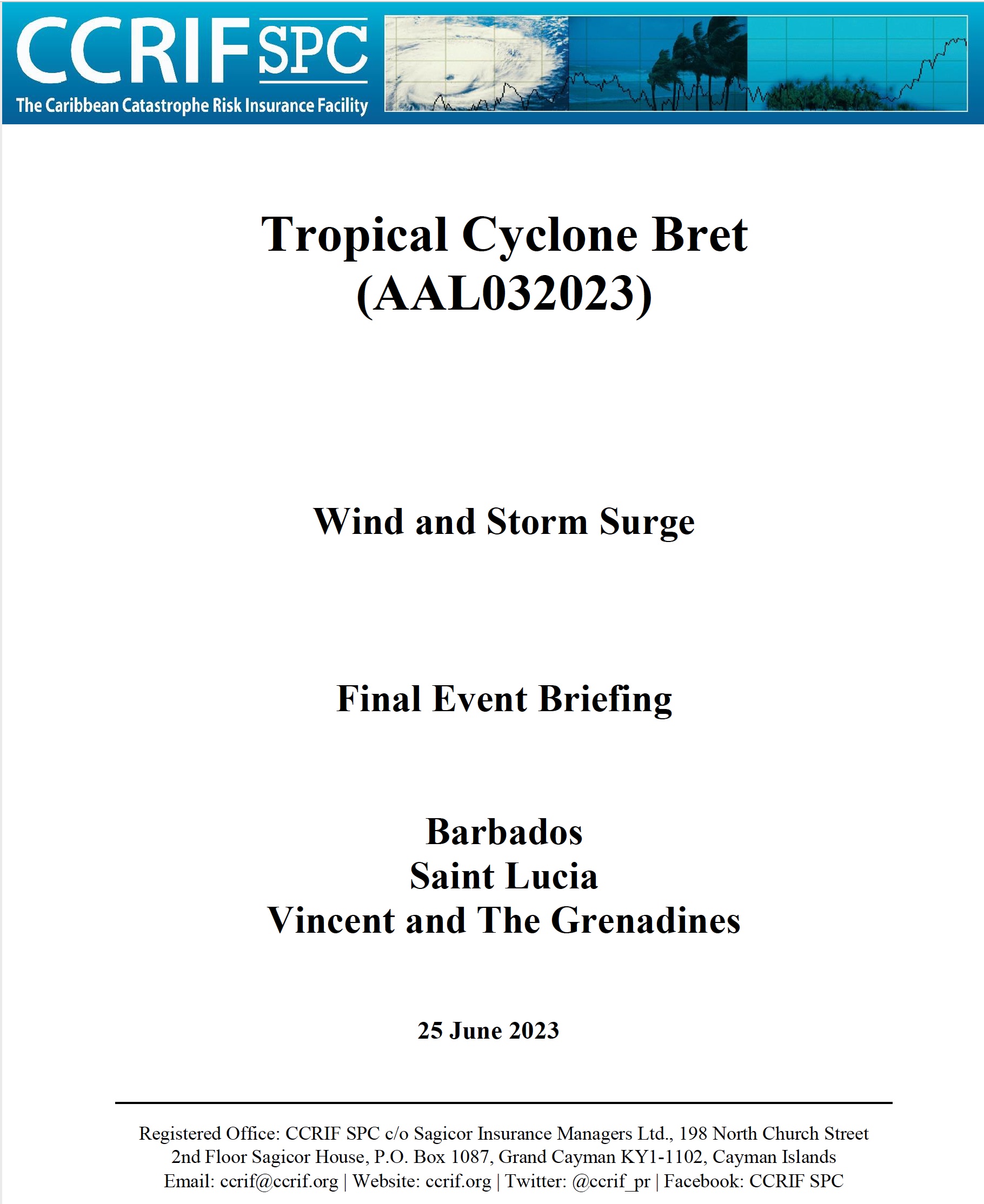 CCRIF SPC
The Caribbean Catastrophe Risk Insurance Facility

Tropical Cyclone Bret
(AAL032023)

Wind and Storm Surge

Final Event Briefing

Barbados
Saint Lucia
Vincent and The Grenadines

25 June 2023

Registered Office: CCRIF SPC c/o Sagicor Insurance Managers Ltd., 198 North Church Street
2nd Floor Sagicor House, P.O. Box 1087, Grand Cayman KY1-1102, Cayman Islands
Email: ccrif@ccrif.org | Website: ccrif.org | Twitter: @ccrif_pr | Facebook: CCRIF SPC